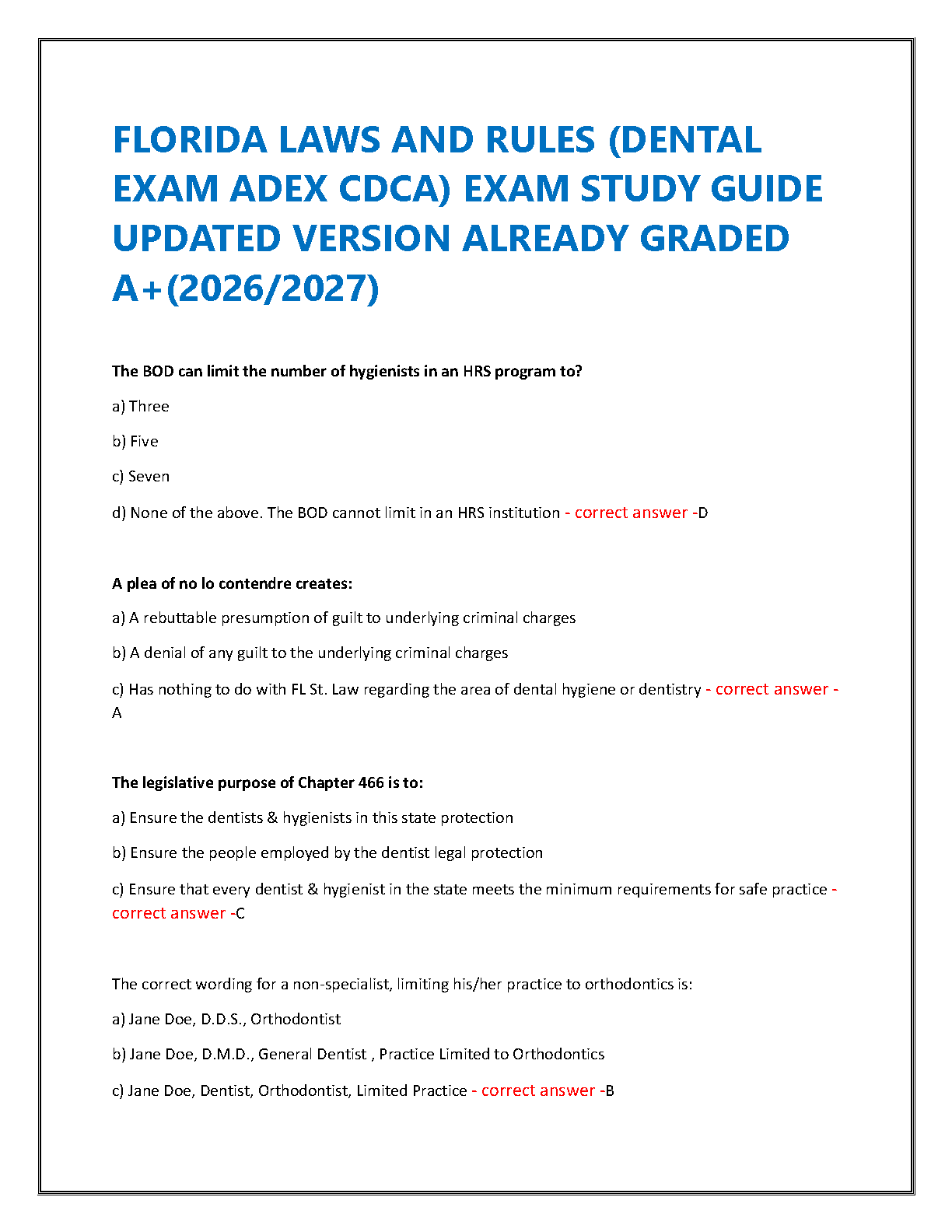 FLORIDA LAWS AND RULES (DENTAL EXAM ADEX CDCA) EXAM STUDY GUIDE UPDATED VERSION ALREADY GRADED A+(2026/2027)

The BOD can limit the number of hygienists in an HRS program to?

a) Three

b) Five

c) Seven

d) None of the above. The BOD cannot limit in an HRS institution - correct answer -D

A plea of no lo contendre creates:

a) A rebuttable presumption of guilt to underlying criminal charges

b) A denial of any guilt to the underlying criminal charges

c) Has nothing to do with FL St. Law regarding the area of dental hygiene or dentistry - correct answer - A

The legislative purpose of Chapter 466 is to:

a) Ensure the dentists & hygienists in this state protection

b) Ensure the people employed by the dentist legal protection

c) Ensure that every dentist & hygienist in the state meets the minimum requirements for safe practice - correct answer -C

The correct wording for a non-specialist, limiting his/her practice to orthodontics is:

a) Jane Doe, D.D.S., Orthodontist

b) Jane Doe, D.M.D., General Dentist , Practice Limited to Orthodontics

c) Jane Doe, Dentist, Orthodontist, Limited Practice - correct answer -B